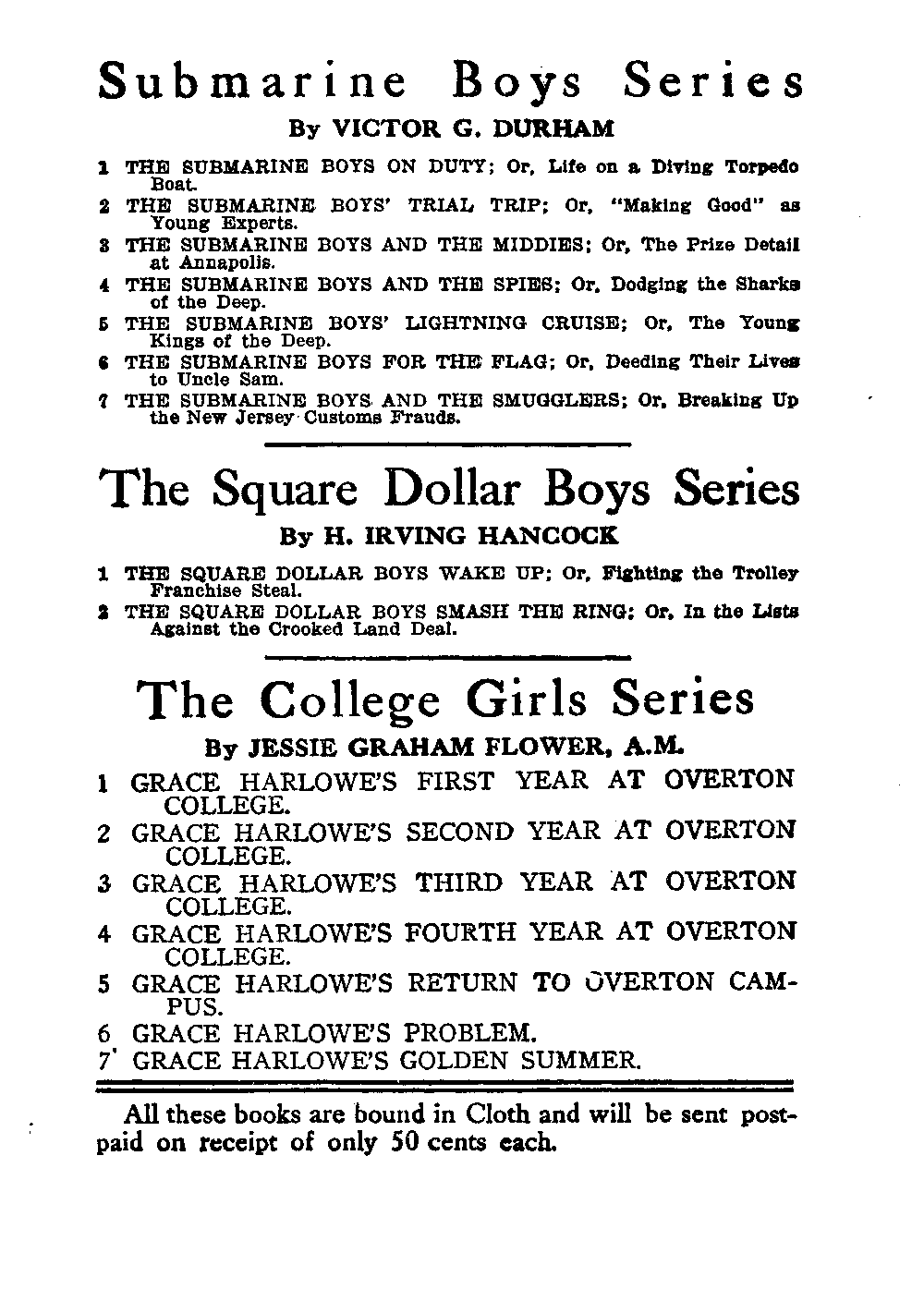 Submarine Boys Series

By VICTOR G. DURHAM

1 THE SUBMARINE BOYS ON DUTY; Or, Life on a Diving Torpedo Boat.
2 THE SUBMARINE BOYS' TRIAL TRIP; Or, "Making Good" as Young Experts.
3 THE SUBMARINE BOYS AND THE MIDDIES; Or, The Prize Detail at Annapolis.
4 THE SUBMARINE BOYS AND THE SPIES; Or, Dodging the Sharks of the Deep.
5 THE SUBMARINE BOYS' LIGHTNING CRUISE; Or, The Young Kings of the Deep.
6 THE SUBMARINE BOYS FOR THE FLAG; Or, Deeding Their Lives to Uncle Sam.
7 THE SUBMARINE BOYS AND THE SMUGGLERS; Or, Breaking Up the New Jersey Customs Frauds.

The Square Dollar Boys Series

By H. IRVING HANCOCK

1 THE SQUARE DOLLAR BOYS WAKE UP; Or, Fighting the Trolley Franchise Steal.
2 THE SQUARE DOLLAR BOYS SMASH THE RING; Or, In the Lists Against the Crooked Land Deal.

The College Girls Series

By JESSIE GRAHAM FLOWER, A.M.

1 GRACE HARLOWE'S FIRST YEAR AT OVERTON COLLEGE.
2 GRACE HARLOWE'S SECOND YEAR AT OVERTON COLLEGE.
3 GRACE HARLOWE'S THIRD YEAR AT OVERTON COLLEGE.
4 GRACE HARLOWE'S FOURTH YEAR AT OVERTON COLLEGE.
5 GRACE HARLOWE'S RETURN TO OVERTON CAMPUS.
6 GRACE HARLOWE'S PROBLEM.
7 GRACE HARLOWE'S GOLDEN SUMMER.

All these books are bound in Cloth and will be sent postpaid on receipt of only 50 cents each.